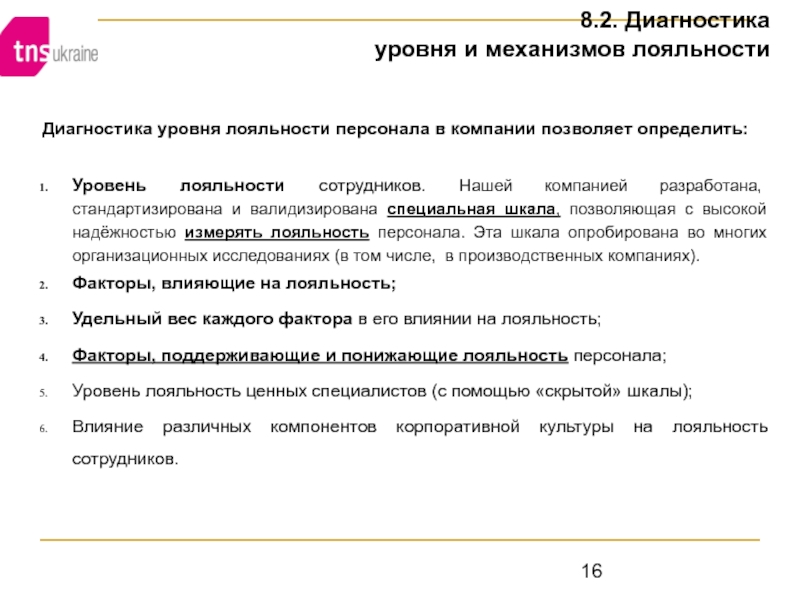 tns ukraine

8.2. Диагностика уровня и механизмов лояльности

Диагностика уровня лояльности персонала в компании позволяет определить:

1. Уровень лояльности сотрудников. Нашей компанией разработана, стандартизирована и валидизирована специальная шкала, позволяющая с высокой надёжностью измерять лояльность персонала. Эта шкала опробирована во многих организационных исследованиях (в том числе, в производственных компаниях).

2. Факторы, влияющие на лояльность;

3. Удельный вес каждого фактора в его влиянии на лояльность;

4. Факторы, поддерживающие и понижающие лояльность персонала;

5. Уровень лояльность ценных специалистов (с помощью «скрытой» шкалы);

6. Влияние различных компонентов корпоративной культуры на лояльность сотрудников.

16